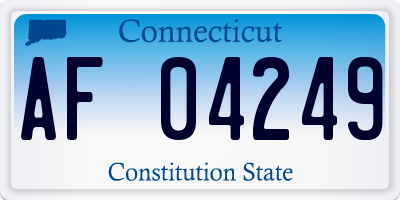 Connecticut

AF 04249

Constitution State